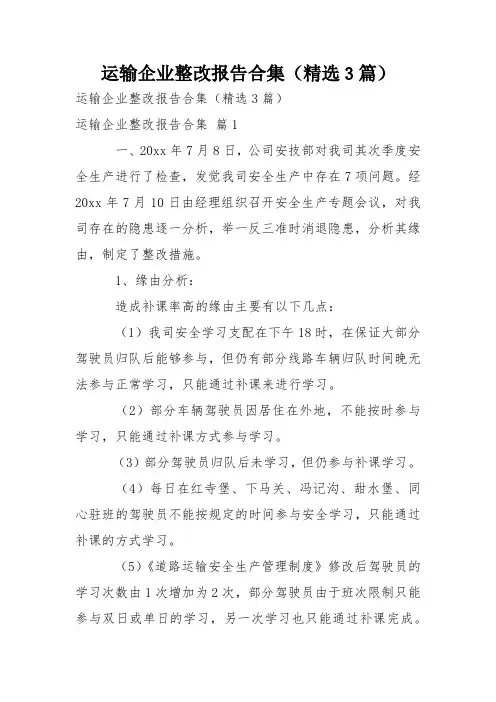 运输企业整改报告合集（精选3篇）

运输企业整改报告合集（精选3篇）

运输企业整改报告合集 篇1

一、20xx年7月8日，公司安技部对我司其次季度安全生产进行了检查，发觉我司安全生产中存在7项问题。经20xx年7月10日由经理组织召开安全生产专题会议，对我司存在的隐患逐一分析，举一反三准时消退隐患，分析其缘由，制定了整改措施。

1、缘由分析：

造成补课率高的缘由主要有以下几点：

（1）我司安全学习支配在下午18时，在保证大部分驾驶员归队后能够参与，但仍有部分线路车辆归队时间晚无法参与正常学习，只能通过补课来进行学习。

（2）部分车辆驾驶员因居住在外地，不能按时参与学习，只能通过补课方式参与学习。

（3）部分驾驶员归队后未学习，但仍参与补课学习。

（4）每日在红寺堡、下马关、冯记沟、甜水堡、同心驻班的驾驶员不能按规定的时间参与安全学习，只能通过补课的方式学习。

（5）《道路运输安全生产管理制度》修改后驾驶员的学习次数由1次增加为2次，部分驾驶员由于班次限制只能参与双日或单日的学习，另一次学习也只能通过补课完成。